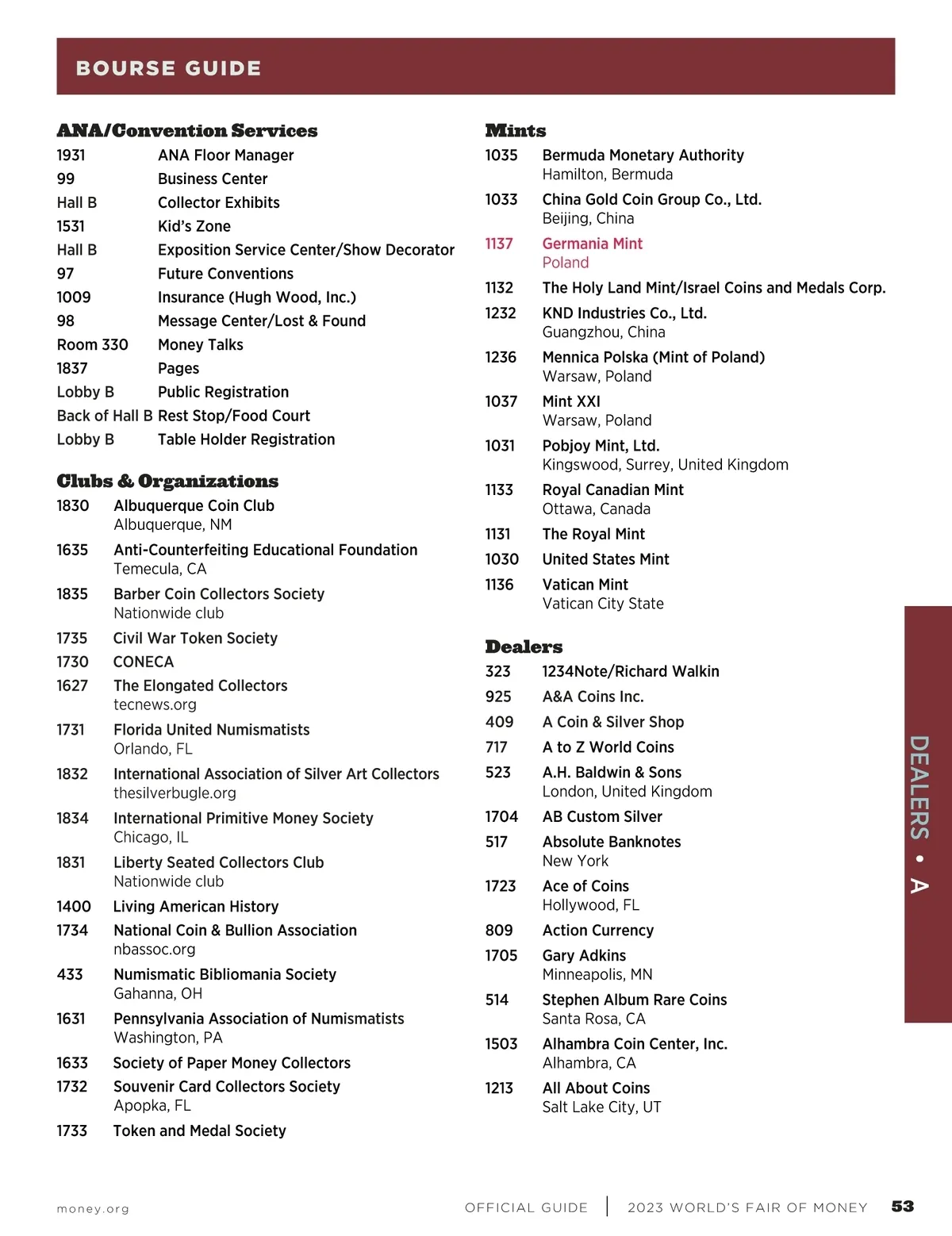 BOURSE GUIDE

ANA/Convention Services
1931 ANA Floor Manager
99 Business Center
Hall B Collector Exhibits
1531 Kid's Zone
Hall B Exposition Service Center/Show Decorator
97 Future Conventions
1009 Insurance (Hugh Wood, Inc.)
98 Message Center/Lost & Found
Room 330 Money Talks
1837 Pages
Lobby B Public Registration
Back of Hall B Rest Stop/Food Court
Lobby B Table Holder Registration

Clubs & Organizations
1830 Albuquerque Coin Club
Albuquerque, NM
1635 Anti-Counterfeiting Educational Foundation
Temecula, CA
1835 Barber Coin Collectors Society
Nationwide club
1735 Civil War Token Society
1730 CONECA
1627 The Elongated Collectors
tecnews.org
1731 Florida United Numismatists
Orlando, FL
1832 International Association of Silver Art Collectors
thesilverbugle.org
1834 International Primitive Money Society
Chicago, IL
1831 Liberty Seated Collectors Club
Nationwide club
1400 Living American History
1734 National Coin & Bullion Association
nbassoc.org
433 Numismatic Bibliomania Society
Gahanna, OH
1631 Pennsylvania Association of Numismatists
Washington, PA
1633 Society of Paper Money Collectors
1732 Souvenir Card Collectors Society
Apopka, FL
1733 Token and Medal Society

Mints
1035 Bermuda Monetary Authority
Hamilton, Bermuda
1033 China Gold Coin Group Co., Ltd.
Beijing, China
1137 Germania Mint
Poland
1132 The Holy Land Mint/Israel Coins and Medals Corp.
1232 KND Industries Co., Ltd.
Guangzhou, China
1236 Mennica Polska (Mint of Poland)
Warsaw, Poland
1037 Mint XXI
Warsaw, Poland
1031 Pobjoy Mint, Ltd.
Kingswood, Surrey, United Kingdom
1133 Royal Canadian Mint
Ottawa, Canada
1131 The Royal Mint
1030 United States Mint
1136 Vatican Mint
Vatican City State

Dealers
323 1234Note/Richard Walkin
925 A&A Coins Inc.
409 A Coin & Silver Shop
717 A to Z World Coins
523 A.H. Baldwin & Sons
London, United Kingdom
1704 AB Custom Silver
517 Absolute Banknotes
New York
1723 Ace of Coins
Hollywood, FL
809 Action Currency
1705 Gary Adkins
Minneapolis, MN
514 Stephen Album Rare Coins
Santa Rosa, CA
1503 Alhambra Coin Center, Inc.
Alhambra, CA
1213 All About Coins
Salt Lake City, UT

DEALERS • A

money.org
OFFICIAL GUIDE | 2023 WORLD'S FAIR OF MONEY 53